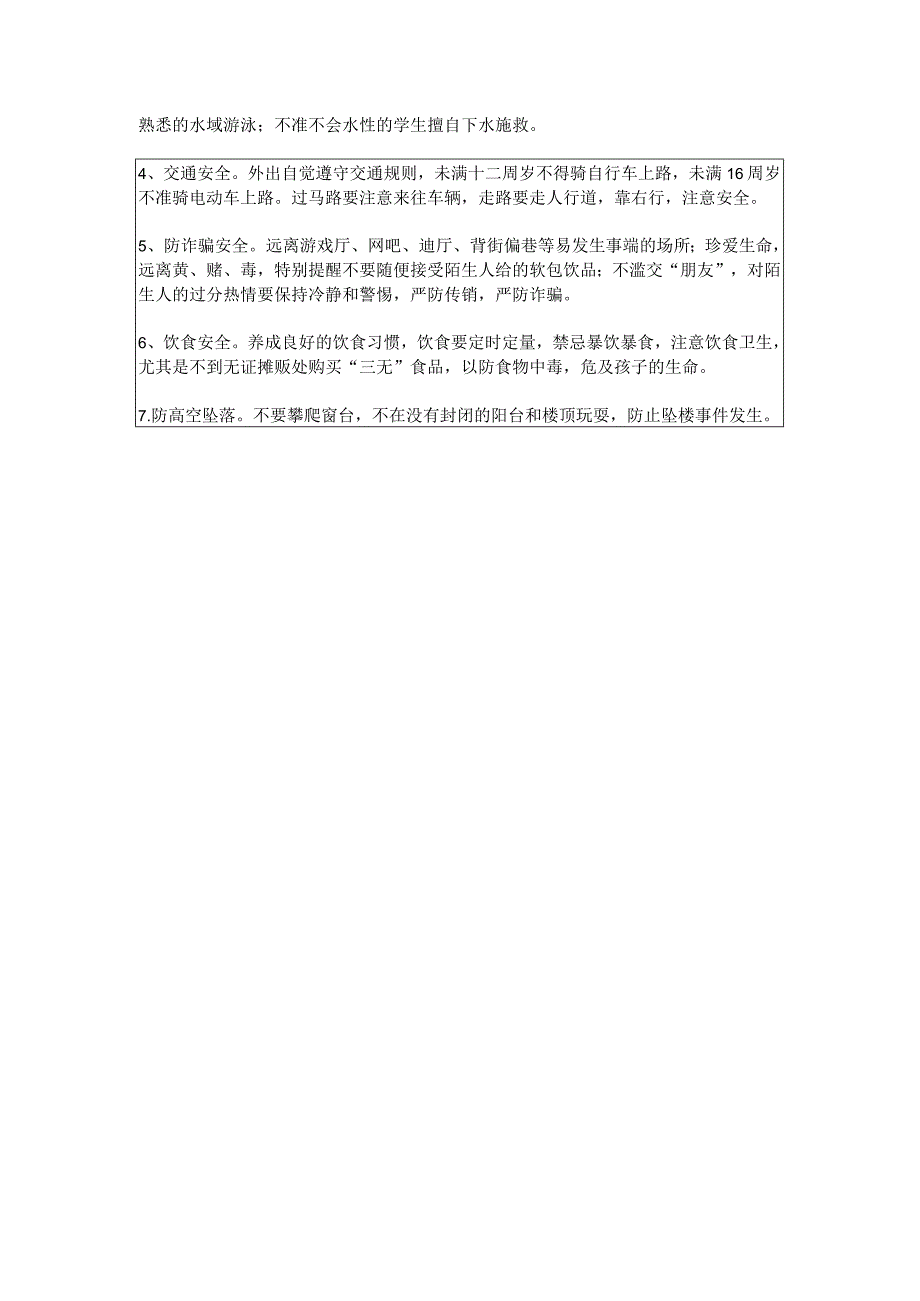 熟悉的水域游泳；不准不会水性的学生擅自下水施救。

4、交通安全。外出自觉遵守交通规则，未满十二周岁不得骑自行车上路，未满16周岁不准骑电动车上路。过马路要注意来往车辆，走路要走人行道，靠右行，注意安全。

5、防诈骗安全。远离游戏厅、网吧、迪厅、背街偏巷等易发生事端的场所；珍爱生命，远离黄、赌、毒，特别提醒不要随便接受陌生人给的软包饮品；不滥交“朋友”，对陌生人的过分热情要保持冷静和警惕，严防传销，严防诈骗。

6、饮食安全。养成良好的饮食习惯，饮食要定时定量，禁忌暴饮暴食，注意饮食卫生，尤其是不到无证摊贩处购买“三无”食品，以防食物中毒，危及孩子的生命。

7.防高空坠落。不要攀爬窗台，不在没有封闭的阳台和楼顶玩耍，防止坠楼事件发生。